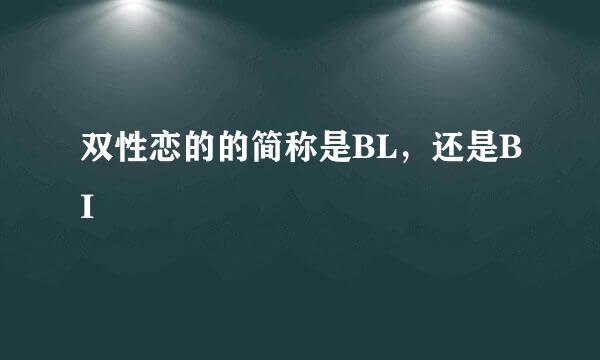 双性恋的的简称是BL，还是BI